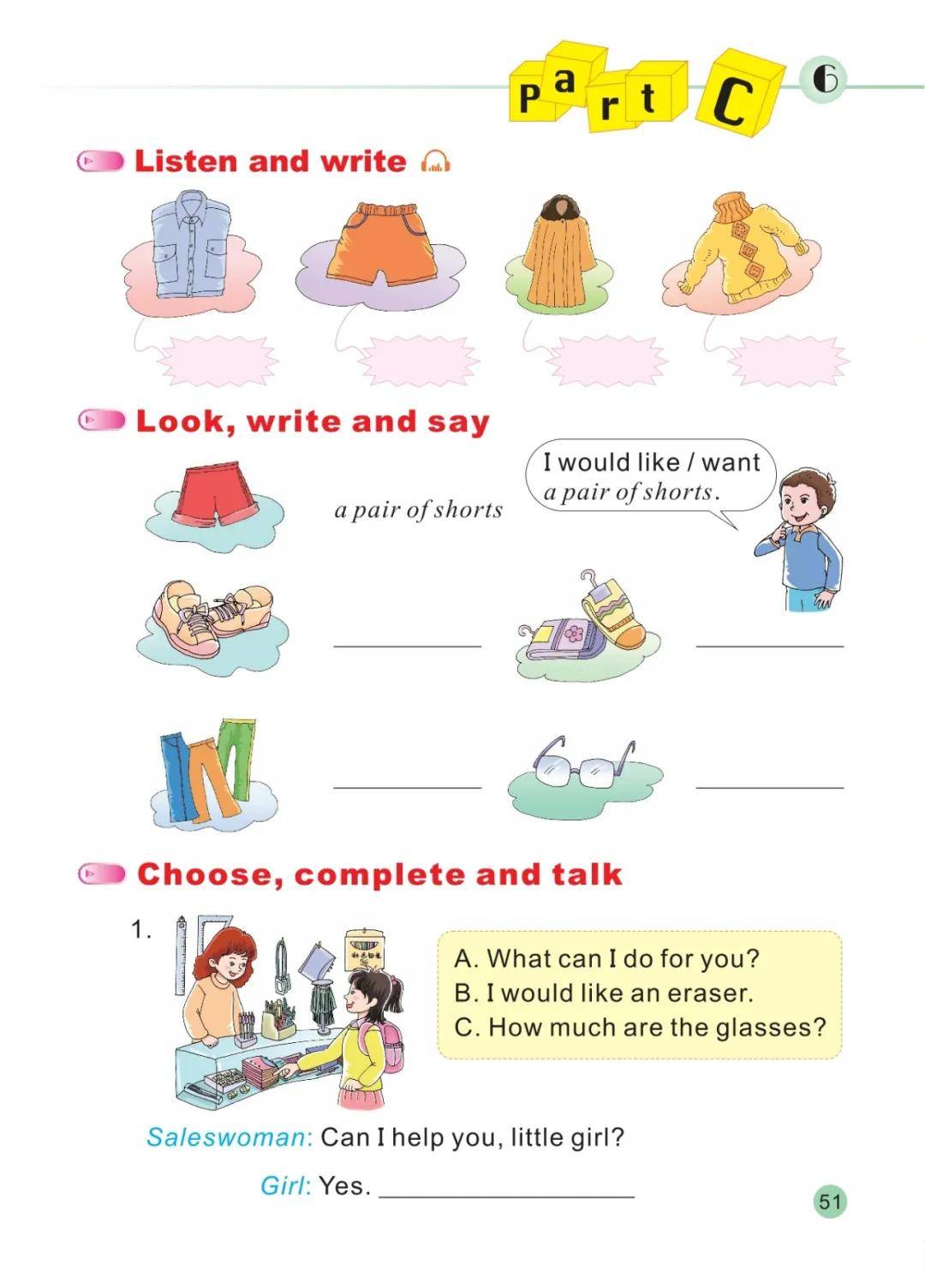 Part C 6

Listen and write

Look, write and say

a pair of shorts

I would like / want a pair of shorts.

Choose, complete and talk

1.

A. What can I do for you?
B. I would like an eraser.
C. How much are the glasses?

Saleswoman: Can I help you, little girl?

Girl: Yes. ____________

51